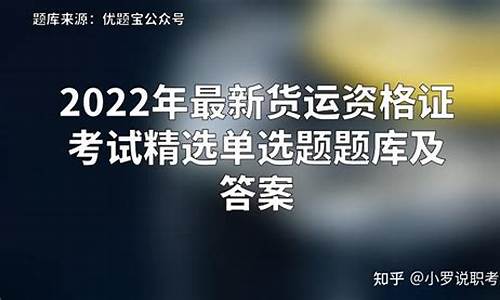 题库来源：优题宝公众号

2022年最新货运资格证考试精选单选题题库及答案

知乎 @小罗说职考